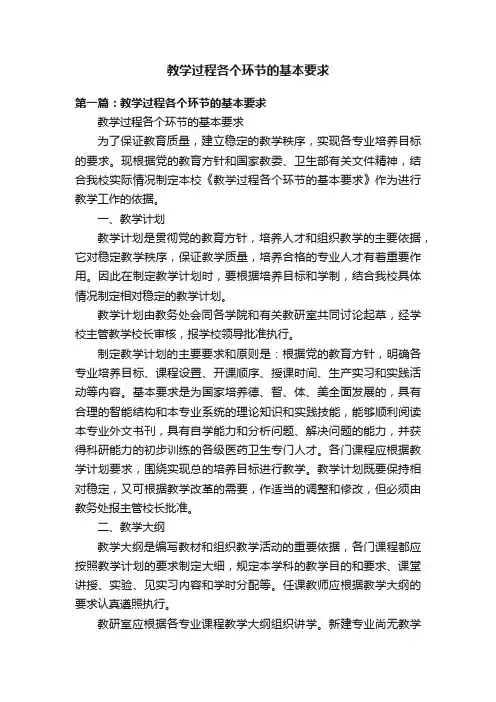 教学过程各个环节的基本要求

第一篇：教学过程各个环节的基本要求

教学过程各个环节的基本要求

为了保证教育质量，建立稳定的教学秩序，实现各专业培养目标的要求。现根据党的教育方针和国家教委、卫生部有关文件精神，结合我校实际情况制定本校《教学过程各个环节的基本要求》作为进行教学工作的依据。

一、教学计划

教学计划是贯彻党的教育方针，培养人才和组织教学的主要依据，它对稳定教学秩序，保证教学质量，培养合格的专业人才有着重要作用。因此在制定教学计划时，要根据培养目标和学制，结合我校具体情况制定相对稳定的教学计划。

教学计划由教务处会同各学院和有关教研室共同讨论起草，经学校主管教学校长审核，报学校领导批准执行。

制定教学计划的主要要求和原则是：根据党的教育方针，明确各专业培养目标、课程设置、开课顺序、授课时间、生产实习和实践活动等内容。基本要求是为国家培养德、智、体、美全面发展的，具有合理的智能结构和本专业系统的理论知识和实践技能，能够顺利阅读本专业外文书刊，具有自学能力和分析问题、解决问题的能力，并获得科研能力的初步训练的各级医药卫生专门人才。各门课程应根据教学计划要求，围绕实现总的培养目标进行教学。教学计划既要保持相对稳定，又可根据教学改革的需要，作适当的调整和修改，但必须由教务处报主管校长批准。

二、教学大纲

教学大纲是编写教材和组织教学活动的重要依据，各门课程都应按照教学计划的要求制定大细，规定本学科的教学目的和要求、课堂讲授、实验、见实习内容和学时分配等。任课教师应根据教学大纲的要求认真遵照执行。

教研室应根据各专业课程教学大纲组织讲学。新建专业尚无教学